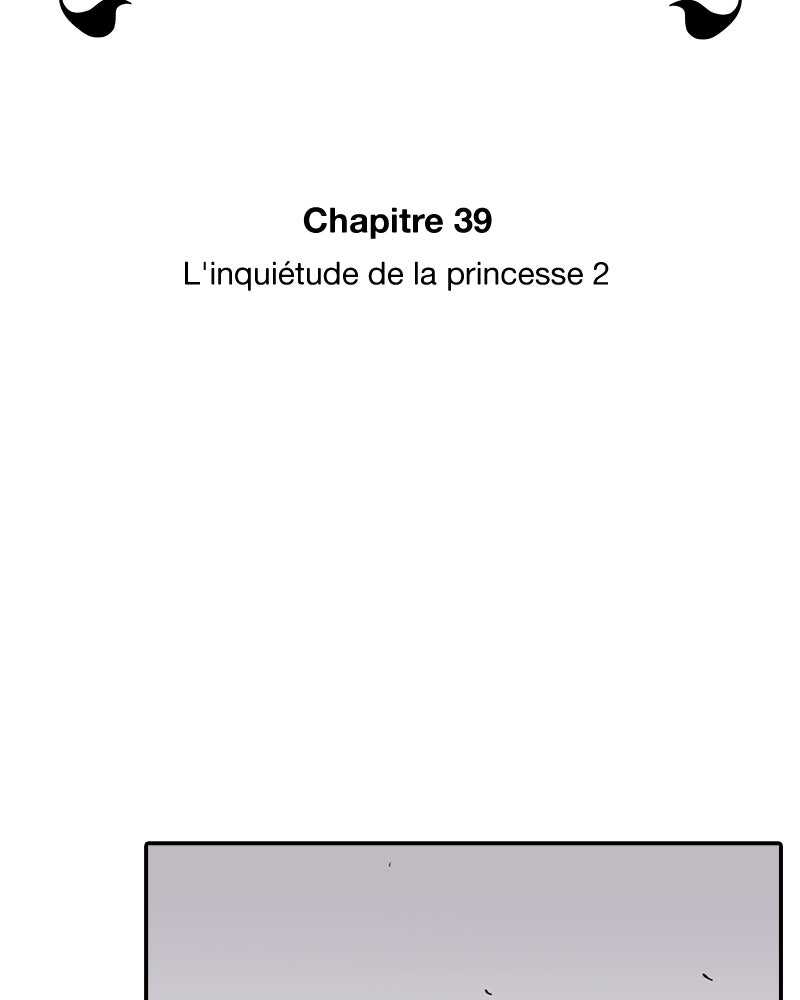 Chapitre 39

L'inquiétude de la princesse 2